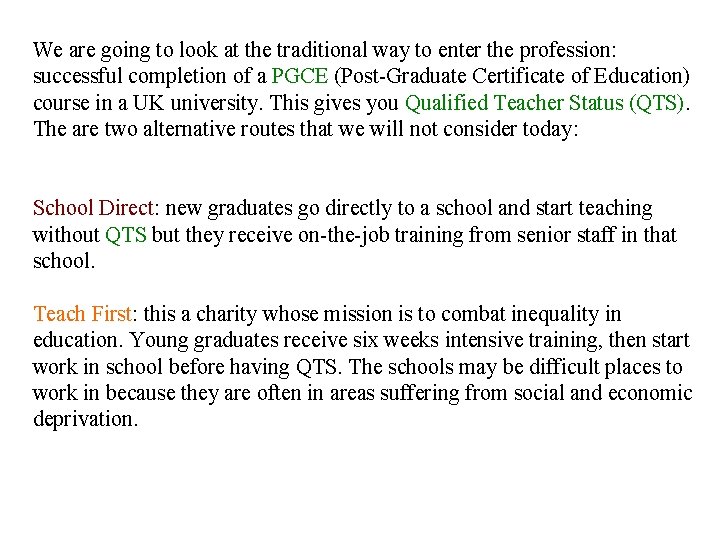 We are going to look at the traditional way to enter the profession: successful completion of a PGCE (Post-Graduate Certificate of Education) course in a UK university. This gives you Qualified Teacher Status (QTS). The are two alternative routes that we will not consider today:

School Direct: new graduates go directly to a school and start teaching without QTS but they receive on-the-job training from senior staff in that school.

Teach First: this a charity whose mission is to combat inequality in education. Young graduates receive six weeks intensive training, then start work in school before having QTS. The schools may be difficult places to work in because they are often in areas suffering from social and economic deprivation.